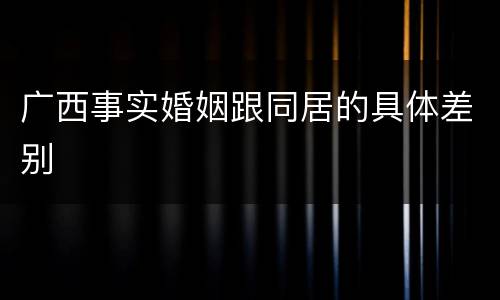 广西事实婚姻跟同居的具体差别